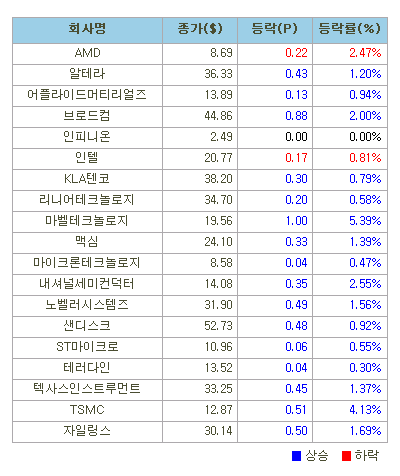 | 회사명 | 종가($) | 등락(P) | 등락률(%) |
|---|---|---|---|
| AMD | 8.69 | 0.22 | 2.47% |
| 알테라 | 36.33 | 0.43 | 1.20% |
| 어플라이드머티리얼즈 | 13.89 | 0.13 | 0.94% |
| 브로드컴 | 44.86 | 0.88 | 2.00% |
| 인피니온 | 2.49 | 0.00 | 0.00% |
| 인텔 | 20.77 | 0.17 | 0.81% |
| KLA텐코 | 38.20 | 0.30 | 0.79% |
| 리니어테크놀로지 | 34.70 | 0.20 | 0.58% |
| 마벨테크놀로지 | 19.56 | 1.00 | 5.39% |
| 맥심 | 24.10 | 0.33 | 1.39% |
| 마이크론테크놀로지 | 8.58 | 0.04 | 0.47% |
| 내셔널세미컨덕터 | 14.08 | 0.35 | 2.55% |
| 노벨러시스템즈 | 31.90 | 0.49 | 1.56% |
| 샌디스크 | 52.73 | 0.48 | 0.92% |
| ST마이크로 | 10.96 | 0.06 | 0.55% |
| 테러다인 | 13.52 | 0.04 | 0.30% |
| 텍사스인스트루먼트 | 33.25 | 0.45 | 1.37% |
| TSMC | 12.87 | 0.51 | 4.13% |
| 자일링스 | 30.14 | 0.50 | 1.69% |

■ 상승 ■ 하락